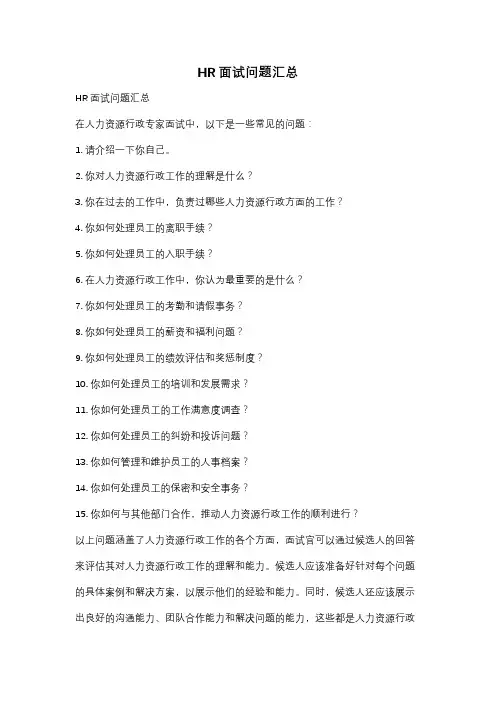 HR 面试问题汇总

HR 面试问题汇总

在人力资源行政专家面试中，以下是一些常见的问题：

1. 请介绍一下你自己。

2. 你对人力资源行政工作的理解是什么？

3. 你在过去的工作中，负责过哪些人力资源行政方面的工作？

4. 你如何处理员工的离职手续？

5. 你如何处理员工的入职手续？

6. 在人力资源行政工作中，你认为最重要的是什么？

7. 你如何处理员工的考勤和请假事务？

8. 你如何处理员工的薪资和福利问题？

9. 你如何处理员工的绩效评估和奖惩制度？

10. 你如何处理员工的培训和发展需求？

11. 你如何处理员工的工作满意度调查？

12. 你如何处理员工的纠纷和投诉问题？

13. 你如何管理和维护员工的人事档案？

14. 你如何处理员工的保密和安全事务？

15. 你如何与其他部门合作，推动人力资源行政工作的顺利进行？

以上问题涵盖了人力资源行政工作的各个方面，面试官可以通过候选人的回答来评估其对人力资源行政工作的理解和能力。候选人应该准备好针对每个问题的具体案例和解决方案，以展示他们的经验和能力。同时，候选人还应该展示出良好的沟通能力、团队合作能力和解决问题的能力，这些都是人力资源行政